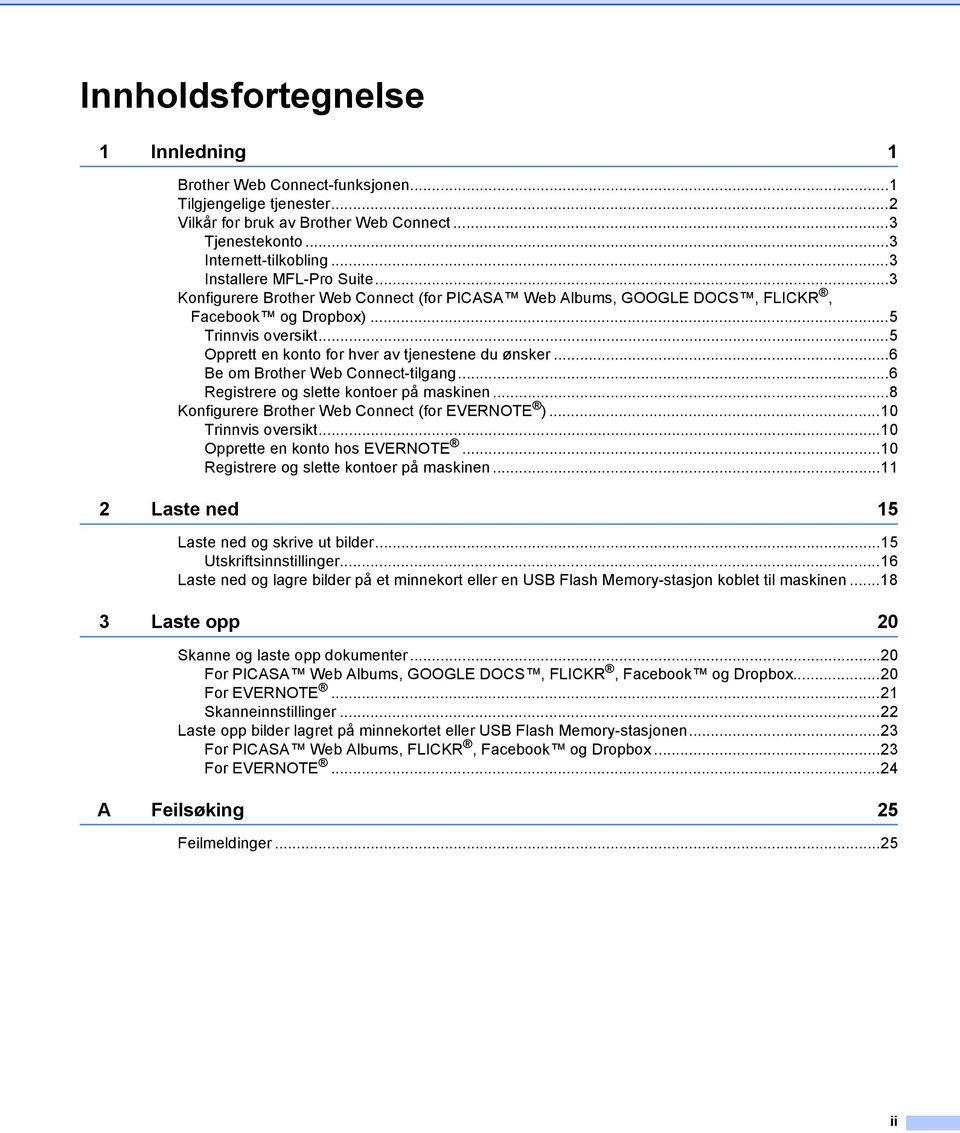 Innholdsfortegnelse

1 Innledning 1

Brother Web Connect-funksjonen...1
Tilgjengelige tjenester...2
Vilkår for bruk av Brother Web Connect...3
Tjenestekonto...3
Internett-tilkobling...3
Installere MFL-Pro Suite...3
Konfigurere Brother Web Connect (for PICASA™ Web Albums, GOOGLE DOCS™, FLICKR®, Facebook™ og Dropbox)...5
Trinnvis oversikt...5
Opprett en konto for hver av tjenestene du ønsker...6
Be om Brother Web Connect-tilgang...6
Registrere og slette kontoer på maskinen...8
Konfigurere Brother Web Connect (for EVERNOTE®)...10
Trinnvis oversikt...10
Opprette en konto hos EVERNOTE®...10
Registrere og slette kontoer på maskinen...11

2 Laste ned 15

Laste ned og skrive ut bilder...15
Utskriftsinnstillinger...16
Laste ned og lagre bilder på et minnekort eller en USB Flash Memory-stasjon koblet til maskinen...18

3 Laste opp 20

Skanne og laste opp dokumenter...20
For PICASA™ Web Albums, GOOGLE DOCS™, FLICKR®, Facebook™ og Dropbox...20
For EVERNOTE®...21
Skanneinnstillinger...22
Laste opp bilder lagret på minnekortet eller USB Flash Memory-stasjonen...23
For PICASA™ Web Albums, FLICKR®, Facebook™ og Dropbox...23
For EVERNOTE®...24

A Feilsøking 25

Feilmeldinger...25

ii